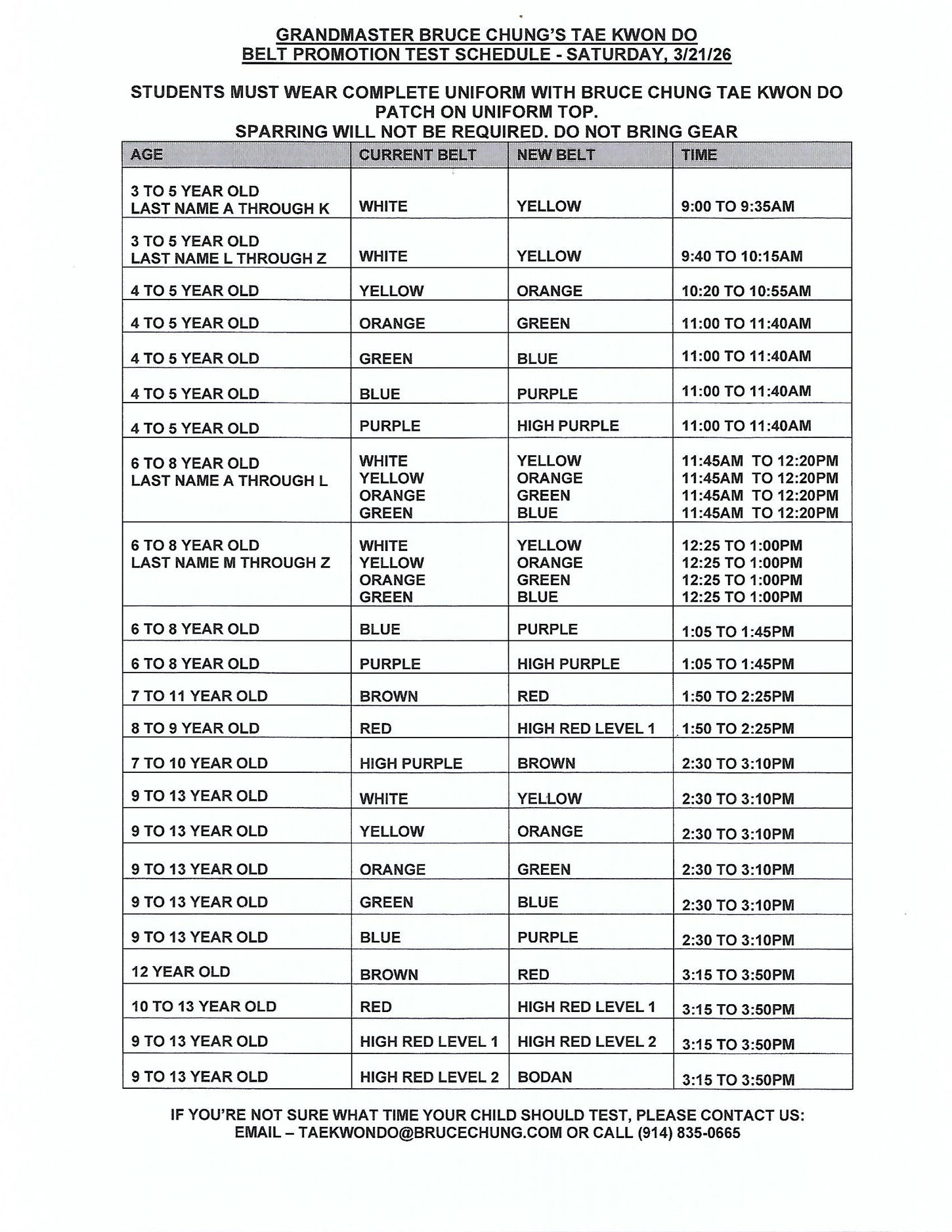 GRANDMASTER BRUCE CHUNG'S TAE KWON DO
BELT PROMOTION TEST SCHEDULE - SATURDAY, 3/21/26

STUDENTS MUST WEAR COMPLETE UNIFORM WITH BRUCE CHUNG TAE KWON DO PATCH ON UNIFORM TOP.
SPARRING WILL NOT BE REQUIRED. DO NOT BRING GEAR

| AGE | CURRENT BELT | NEW BELT | TIME |
|---|---|---|---|
| 3 TO 5 YEAR OLD LAST NAME A THROUGH K | WHITE | YELLOW | 9:00 TO 9:35AM |
| 3 TO 5 YEAR OLD LAST NAME L THROUGH Z | WHITE | YELLOW | 9:40 TO 10:15AM |
| 4 TO 5 YEAR OLD | YELLOW | ORANGE | 10:20 TO 10:55AM |
| 4 TO 5 YEAR OLD | ORANGE | GREEN | 11:00 TO 11:40AM |
| 4 TO 5 YEAR OLD | GREEN | BLUE | 11:00 TO 11:40AM |
| 4 TO 5 YEAR OLD | BLUE | PURPLE | 11:00 TO 11:40AM |
| 4 TO 5 YEAR OLD | PURPLE | HIGH PURPLE | 11:00 TO 11:40AM |
| 6 TO 8 YEAR OLD LAST NAME A THROUGH L | WHITE YELLOW ORANGE GREEN | YELLOW ORANGE GREEN BLUE | 11:45AM TO 12:20PM 11:45AM TO 12:20PM 11:45AM TO 12:20PM 11:45AM TO 12:20PM |
| 6 TO 8 YEAR OLD LAST NAME M THROUGH Z | WHITE YELLOW ORANGE GREEN | YELLOW ORANGE GREEN BLUE | 12:25 TO 1:00PM 12:25 TO 1:00PM 12:25 TO 1:00PM 12:25 TO 1:00PM |
| 6 TO 8 YEAR OLD | BLUE | PURPLE | 1:05 TO 1:45PM |
| 6 TO 8 YEAR OLD | PURPLE | HIGH PURPLE | 1:05 TO 1:45PM |
| 7 TO 11 YEAR OLD | BROWN | RED | 1:50 TO 2:25PM |
| 8 TO 9 YEAR OLD | RED | HIGH RED LEVEL 1 | 1:50 TO 2:25PM |
| 7 TO 10 YEAR OLD | HIGH PURPLE | BROWN | 2:30 TO 3:10PM |
| 9 TO 13 YEAR OLD | WHITE | YELLOW | 2:30 TO 3:10PM |
| 9 TO 13 YEAR OLD | YELLOW | ORANGE | 2:30 TO 3:10PM |
| 9 TO 13 YEAR OLD | ORANGE | GREEN | 2:30 TO 3:10PM |
| 9 TO 13 YEAR OLD | GREEN | BLUE | 2:30 TO 3:10PM |
| 9 TO 13 YEAR OLD | BLUE | PURPLE | 2:30 TO 3:10PM |
| 12 YEAR OLD | BROWN | RED | 3:15 TO 3:50PM |
| 10 TO 13 YEAR OLD | RED | HIGH RED LEVEL 1 | 3:15 TO 3:50PM |
| 9 TO 13 YEAR OLD | HIGH RED LEVEL 1 | HIGH RED LEVEL 2 | 3:15 TO 3:50PM |
| 9 TO 13 YEAR OLD | HIGH RED LEVEL 2 | BODAN | 3:15 TO 3:50PM |

IF YOU'RE NOT SURE WHAT TIME YOUR CHILD SHOULD TEST, PLEASE CONTACT US:
EMAIL – TAEKWONDO@BRUCECHUNG.COM OR CALL (914) 835-0665